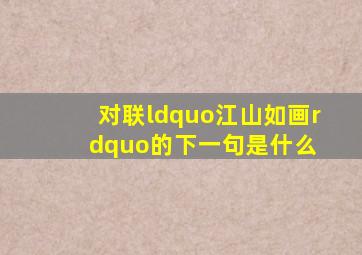 对联ldquo江山如画rdquo的下一句是什么